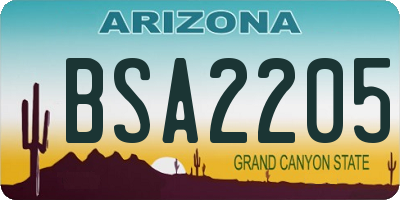 ARIZONA

BSA2205

GRAND CANYON STATE